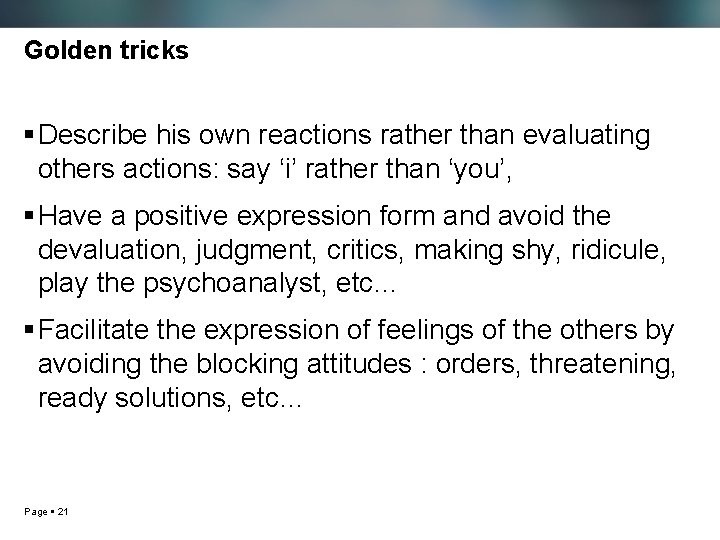 Golden tricks

▪ Describe his own reactions rather than evaluating others actions: say ‘i’ rather than ‘you’,

▪ Have a positive expression form and avoid the devaluation, judgment, critics, making shy, ridicule, play the psychoanalyst, etc...

▪ Facilitate the expression of feelings of the others by avoiding the blocking attitudes : orders, threatening, ready solutions, etc...

Page ▪ 21